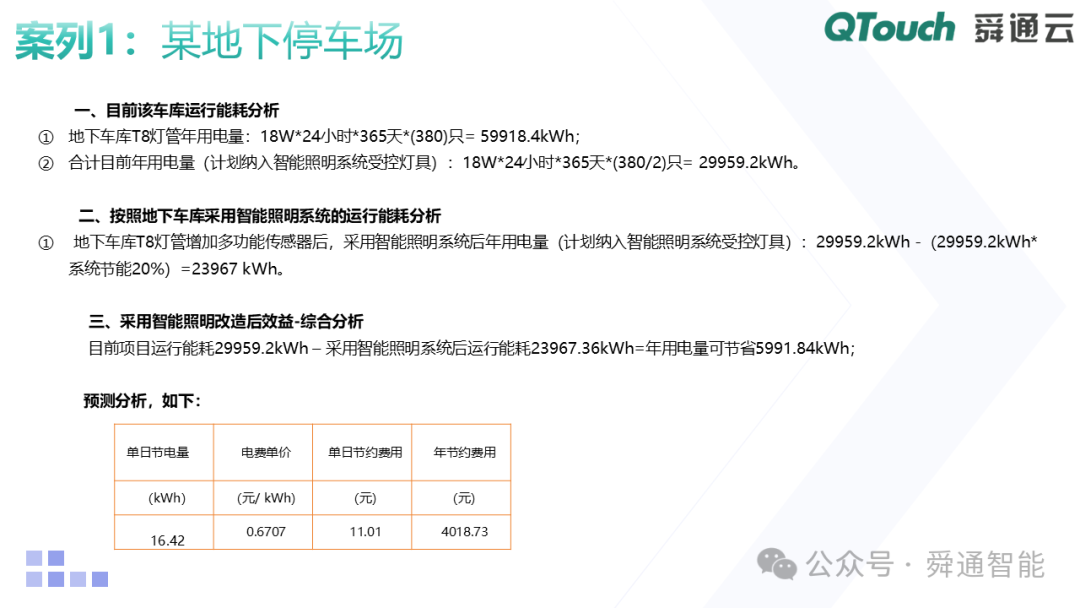 案列1：某地下停车场

QTouch 舜通云

一、目前该车库运行能耗分析

① 地下车库T8灯管年用电量：18W*24小时*365天*(380)只= 59918.4kWh；

② 合计目前年用电量（计划纳入智能照明系统受控灯具）：18W*24小时*365天*(380/2)只= 29959.2kWh。

二、按照地下车库采用智能照明系统的运行能耗分析

① 地下车库T8灯管增加多功能传感器后，采用智能照明系统后年用电量（计划纳入智能照明系统受控灯具）：29959.2kWh -（29959.2kWh*系统节能20%）=23967 kWh。

三、采用智能照明改造后效益-综合分析

目前项目运行能耗29959.2kWh – 采用智能照明系统后运行能耗23967.36kWh=年用电量可节省5991.84kWh；

预测分析，如下：

| 单日节电量 | 电费单价 | 单日节约费用 | 年节约费用 |
|---|---|---|---|
| (kWh) | (元/ kWh) | (元) | (元) |
| 16.42 | 0.6707 | 11.01 | 4018.73 |

公众号 · 舜通智能